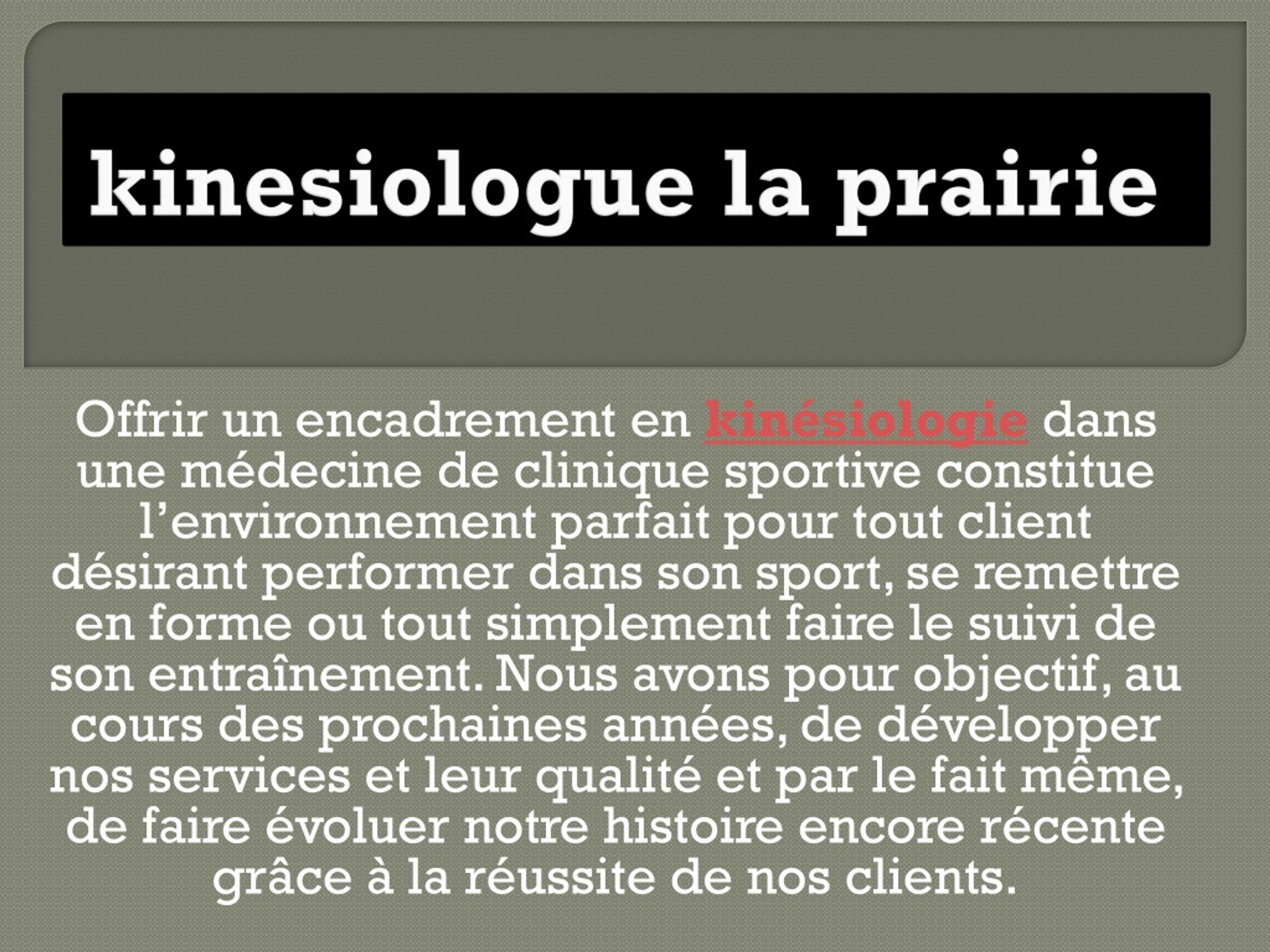 kinesiologue la prairie

Offrir un encadrement en kinésiologie dans une médecine de clinique sportive constitue l’environnement parfait pour tout client désirant performer dans son sport, se remettre en forme ou tout simplement faire le suivi de son entraînement. Nous avons pour objectif, au cours des prochaines années, de développer nos services et leur qualité et par le fait même, de faire évoluer notre histoire encore récente grâce à la réussite de nos clients.